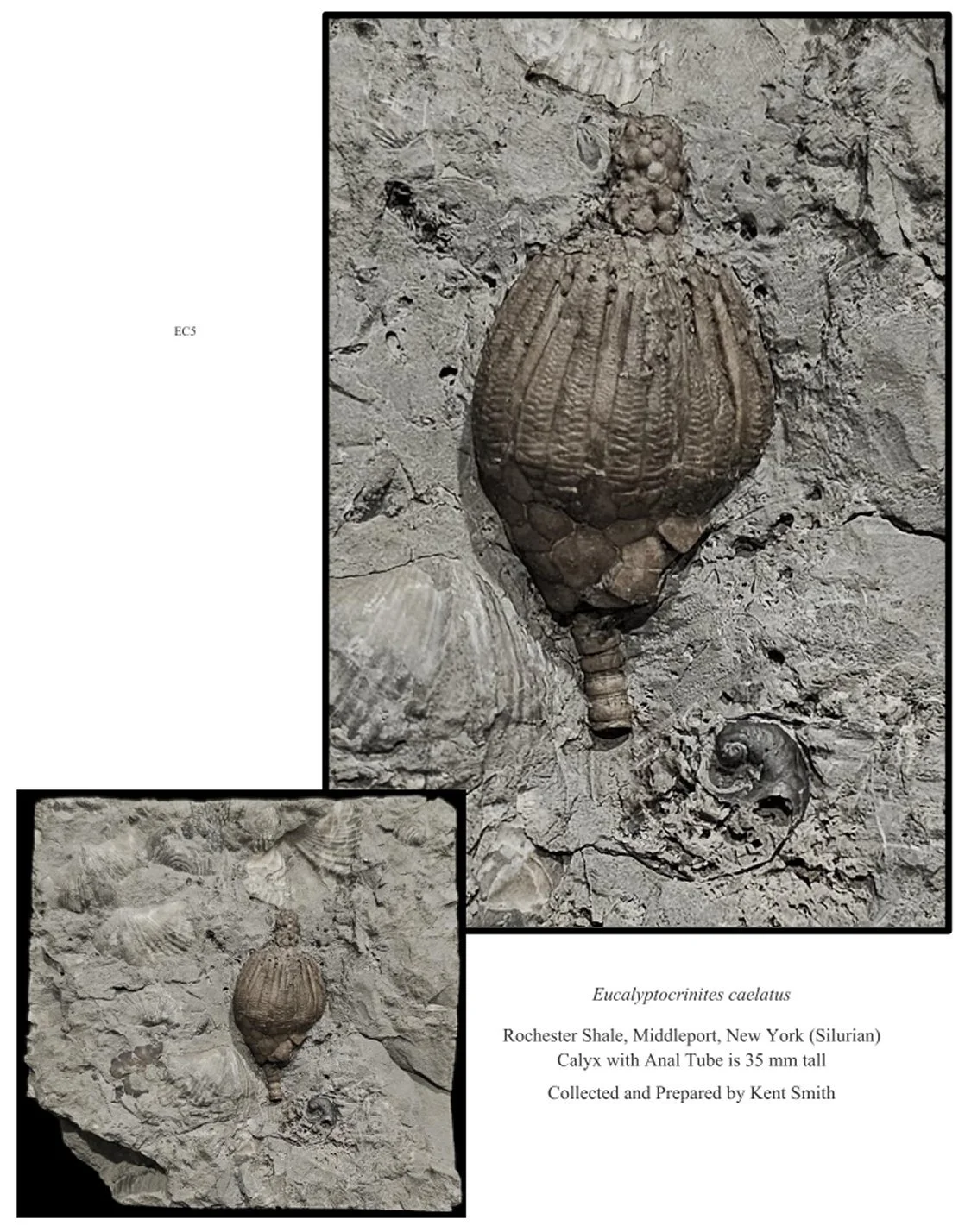 EC5

Eucalyptocrinites caelatus

Rochester Shale, Middleport, New York (Silurian)
Calyx with Anal Tube is 35 mm tall

Collected and Prepared by Kent Smith